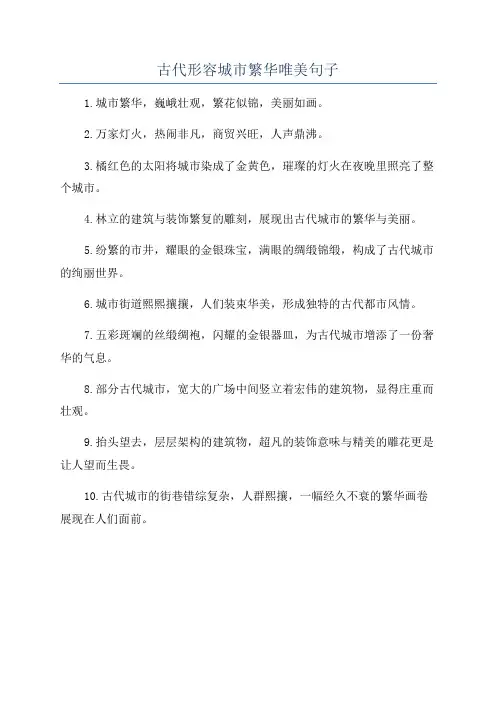 古代形容城市繁华唯美句子

1.城市繁华，巍峨壮观，繁花似锦，美丽如画。

2.万家灯火，热闹非凡，商贸兴旺，人声鼎沸。

3.橘红色的太阳将城市染成了金黄色，璀璨的灯火在夜晚里照亮了整个城市。

4.林立的建筑与装饰繁复的雕刻，展现出古代城市的繁华与美丽。

5.纷繁的市井，耀眼的金银珠宝，满眼的绸缎锦缎，构成了古代城市的绚丽世界。

6.城市街道熙熙攘攘，人们装束华美，形成独特的古代都市风情。

7.五彩斑斓的丝缎绸袍，闪耀的金银器皿，为古代城市增添了一份奢华的气息。

8.部分古代城市，宽大的广场中间竖立着宏伟的建筑物，显得庄重而壮观。

9.抬头望去，层层架构的建筑物，超凡的装饰意味与精美的雕花更是让人望而生畏。

10.古代城市的街巷错综复杂，人群熙攘，一幅经久不衰的繁华画卷展现在人们面前。